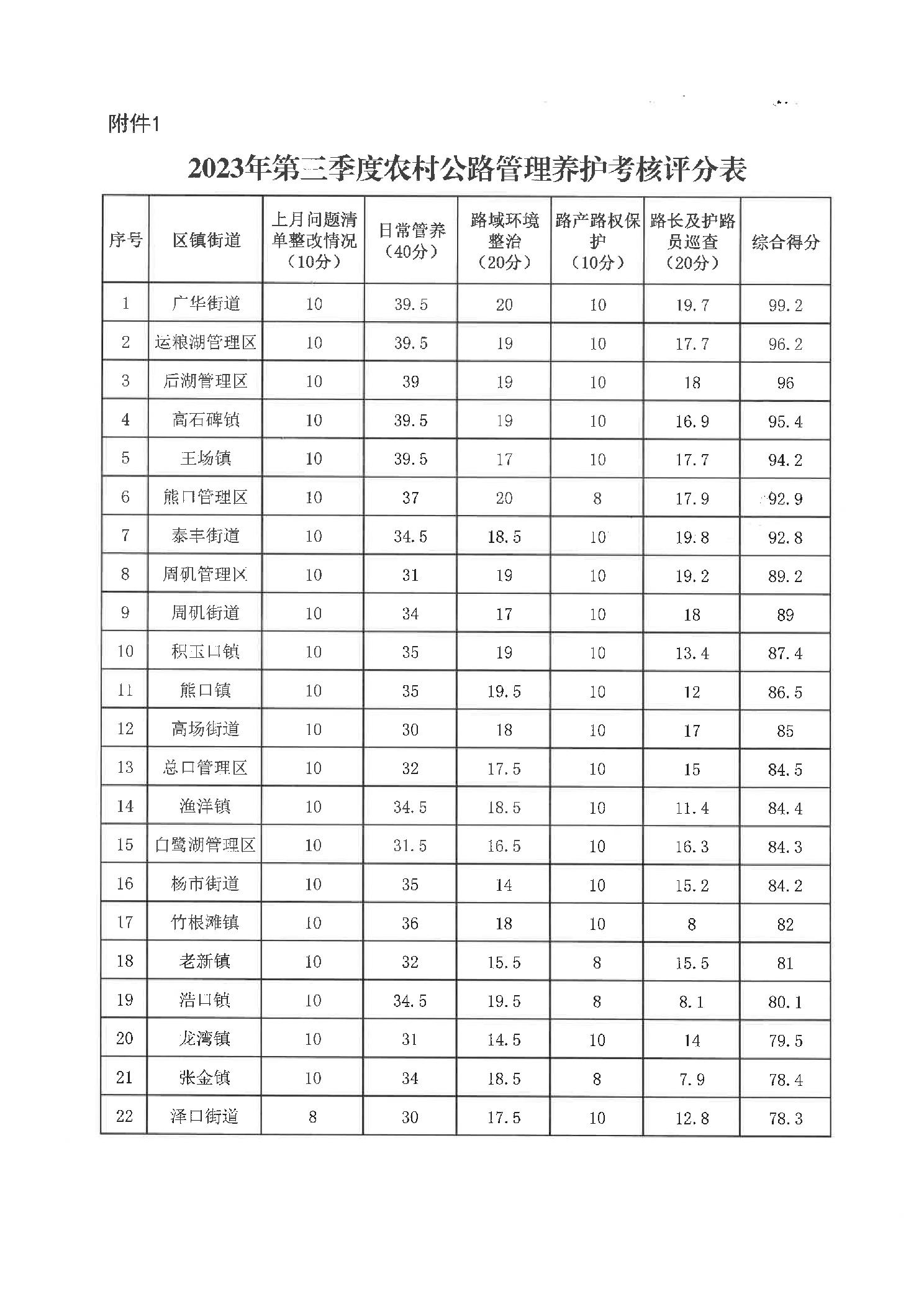 附件1

2023年第三季度农村公路管理养护考核评分表

| 序号 | 区镇街道 | 上月问题清单整改情况（10分） | 日常管养（40分） | 路域环境整治（20分） | 路产路权保护（10分） | 路长及护路员巡查（20分） | 综合得分 |
|---|---|---|---|---|---|---|---|
| 1 | 广华街道 | 10 | 39.5 | 20 | 10 | 19.7 | 99.2 |
| 2 | 运粮湖管理区 | 10 | 39.5 | 19 | 10 | 17.7 | 96.2 |
| 3 | 后湖管理区 | 10 | 39 | 19 | 10 | 18 | 96 |
| 4 | 高石碑镇 | 10 | 39.5 | 19 | 10 | 16.9 | 95.4 |
| 5 | 王场镇 | 10 | 39.5 | 17 | 10 | 17.7 | 94.2 |
| 6 | 熊口管理区 | 10 | 37 | 20 | 8 | 17.9 | 92.9 |
| 7 | 泰丰街道 | 10 | 34.5 | 18.5 | 10 | 19.8 | 92.8 |
| 8 | 周矶管理区 | 10 | 31 | 19 | 10 | 19.2 | 89.2 |
| 9 | 周矶街道 | 10 | 34 | 17 | 10 | 18 | 89 |
| 10 | 积玉口镇 | 10 | 35 | 19 | 10 | 13.4 | 87.4 |
| 11 | 熊口镇 | 10 | 35 | 19.5 | 10 | 12 | 86.5 |
| 12 | 高场街道 | 10 | 30 | 18 | 10 | 17 | 85 |
| 13 | 总口管理区 | 10 | 32 | 17.5 | 10 | 15 | 84.5 |
| 14 | 渔洋镇 | 10 | 34.5 | 18.5 | 10 | 11.4 | 84.4 |
| 15 | 白鹭湖管理区 | 10 | 31.5 | 16.5 | 10 | 16.3 | 84.3 |
| 16 | 杨市街道 | 10 | 35 | 14 | 10 | 15.2 | 84.2 |
| 17 | 竹根滩镇 | 10 | 36 | 18 | 10 | 8 | 82 |
| 18 | 老新镇 | 10 | 32 | 15.5 | 8 | 15.5 | 81 |
| 19 | 浩口镇 | 10 | 34.5 | 19.5 | 8 | 8.1 | 80.1 |
| 20 | 龙湾镇 | 10 | 31 | 14.5 | 10 | 14 | 79.5 |
| 21 | 张金镇 | 10 | 34 | 18.5 | 8 | 7.9 | 78.4 |
| 22 | 泽口街道 | 8 | 30 | 17.5 | 10 | 12.8 | 78.3 |